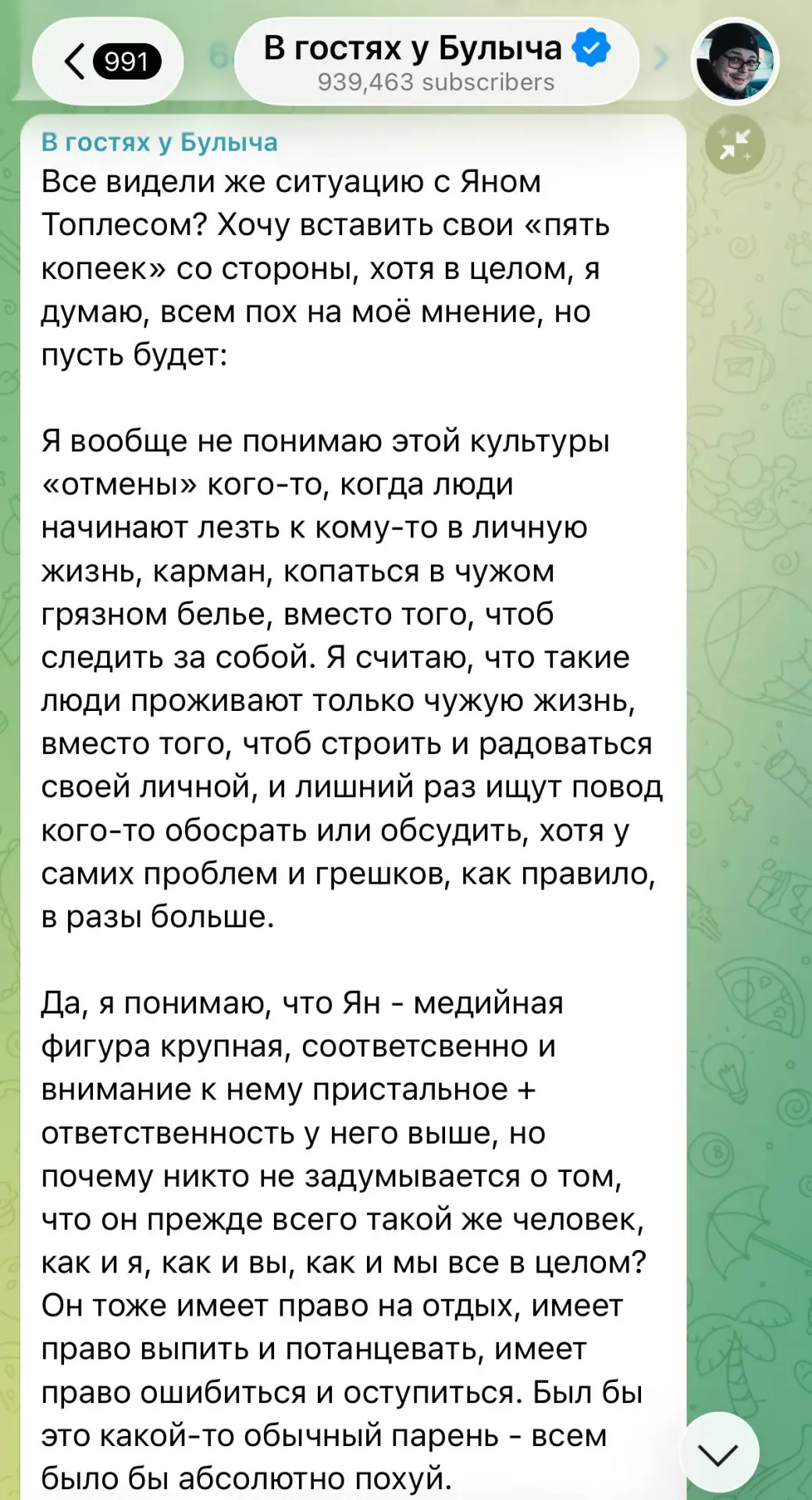 991

В гостях у Булыча
939,463 subscribers

В гостях у Булыча
Все видели же ситуацию с Яном Топлесом? Хочу вставить свои «пять копеек» со стороны, хотя в целом, я думаю, всем пох на моё мнение, но пусть будет:

Я вообще не понимаю этой культуры «отмены» кого-то, когда люди начинают лезть к кому-то в личную жизнь, карман, копаться в чужом грязном белье, вместо того, чтоб следить за собой. Я считаю, что такие люди проживают только чужую жизнь, вместо того, чтоб строить и радоваться своей личной, и лишний раз ищут повод кого-то обосрать или обсудить, хотя у самих проблем и грешков, как правило, в разы больше.

Да, я понимаю, что Ян - медийная фигура крупная, соответсвенно и внимание к нему пристальное + ответственность у него выше, но почему никто не задумывается о том, что он прежде всего такой же человек, как и я, как и вы, как и мы все в целом? Он тоже имеет право на отдых, имеет право выпить и потанцевать, имеет право ошибиться и оступиться. Был бы это какой-то обычный парень - всем было бы абсолютно похуй.